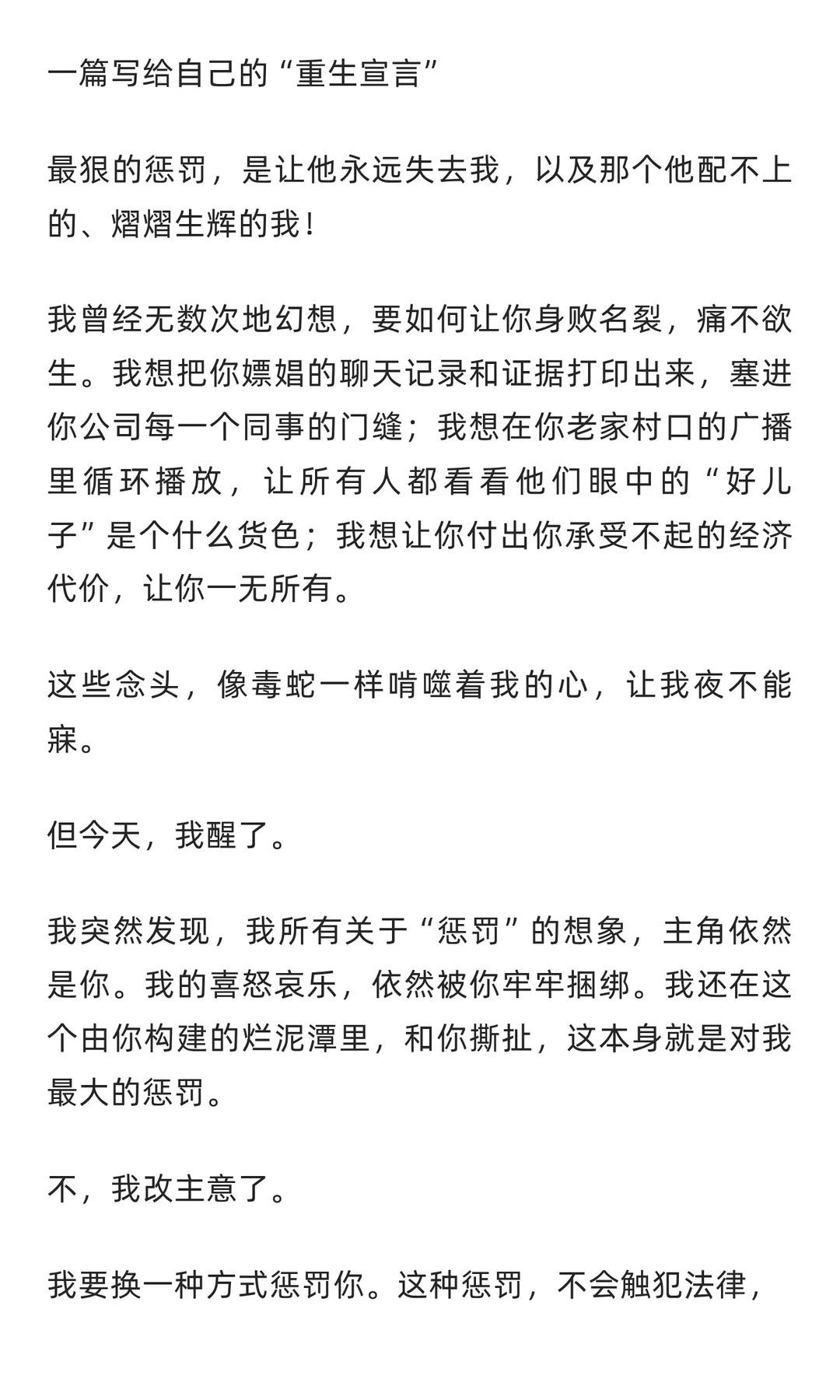 一篇写给自己的“重生宣言”

最狠的惩罚，是让他永远失去我，以及那个他配不上的、熠熠生辉的我！

我曾经无数次地幻想，要如何让你身败名裂，痛不欲生。我想把你嫖娼的聊天记录和证据打印出来，塞进你公司每一个同事的门缝；我想在你老家村口的广播里循环播放，让所有人都看看他们眼中的“好儿子”是个什么货色；我想让你付出你承受不起的经济代价，让你一无所有。

这些念头，像毒蛇一样啃噬着我的心，让我夜不能寐。

但今天，我醒了。

我突然发现，我所有关于“惩罚”的想象，主角依然是你。我的喜怒哀乐，依然被你牢牢捆绑。我还在这个由你构建的烂泥潭里，和你撕扯，这本身就是对我最大的惩罚。

不，我改主意了。

我要换一种方式惩罚你。这种惩罚，不会触犯法律，